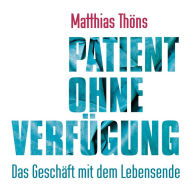 Matthias Thöns

PATIENT OHNE VERFÜGUNG

Das Geschäft mit dem Lebensende